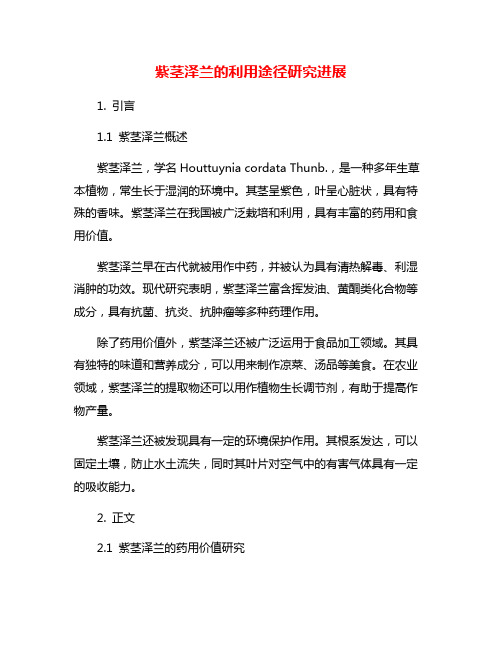 紫茎泽兰的利用途径研究进展

1. 引言

1.1 紫茎泽兰概述

紫茎泽兰，学名 Houttuynia cordata Thunb.，是一种多年生草本植物，常生长于湿润的环境中。其茎呈紫色，叶呈心脏状，具有特殊的香味。紫茎泽兰在我国被广泛栽培和利用，具有丰富的药用和食用价值。

紫茎泽兰早在古代就被用作中药，并被认为具有清热解毒、利湿消肿的功效。现代研究表明，紫茎泽兰富含挥发油、黄酮类化合物等成分，具有抗菌、抗炎、抗肿瘤等多种药理作用。

除了药用价值外，紫茎泽兰还被广泛运用于食品加工领域。其具有独特的味道和营养成分，可以用来制作凉菜、汤品等美食。在农业领域，紫茎泽兰的提取物还可以用作植物生长调节剂，有助于提高作物产量。

紫茎泽兰还被发现具有一定的环境保护作用。其根系发达，可以固定土壤，防止水土流失，同时其叶片对空气中的有害气体具有一定的吸收能力。

2. 正文

2.1 紫茎泽兰的药用价值研究